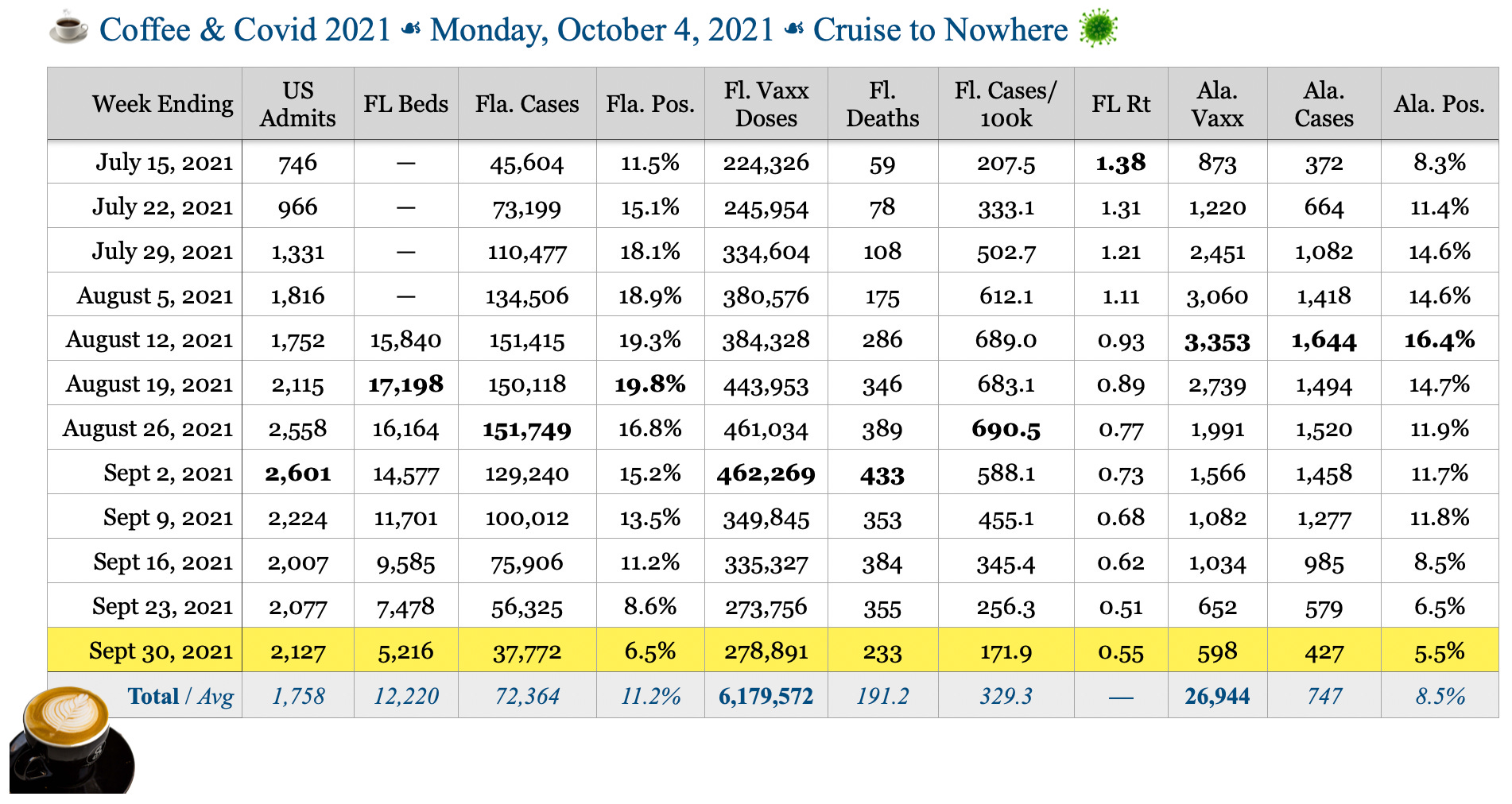 Coffee & Covid 2021 ☙ Monday, October 4, 2021 ☙ Cruise to Nowhere

| Week Ending | US Admits | FL Beds | Fla. Cases | Fla. Pos. | Fl. Vaxx Doses | Fl. Deaths | Fl. Cases/ 100k | FL Rt | Ala. Vaxx | Ala. Cases | Ala. Pos. |
|---|---|---|---|---|---|---|---|---|---|---|---|
| July 15, 2021 | 746 | — | 45,604 | 11.5% | 224,326 | 59 | 207.5 | 1.38 | 873 | 372 | 8.3% |
| July 22, 2021 | 966 | — | 73,199 | 15.1% | 245,954 | 78 | 333.1 | 1.31 | 1,220 | 664 | 11.4% |
| July 29, 2021 | 1,331 | — | 110,477 | 18.1% | 334,604 | 108 | 502.7 | 1.21 | 2,451 | 1,082 | 14.6% |
| August 5, 2021 | 1,816 | — | 134,506 | 18.9% | 380,576 | 175 | 612.1 | 1.11 | 3,060 | 1,418 | 14.6% |
| August 12, 2021 | 1,752 | 15,840 | 151,415 | 19.3% | 384,328 | 286 | 689.0 | 0.93 | 3,353 | 1,644 | 16.4% |
| August 19, 2021 | 2,115 | 17,198 | 150,118 | 19.8% | 443,953 | 346 | 683.1 | 0.89 | 2,739 | 1,494 | 14.7% |
| August 26, 2021 | 2,558 | 16,164 | 151,749 | 16.8% | 461,034 | 389 | 690.5 | 0.77 | 1,991 | 1,520 | 11.9% |
| Sept 2, 2021 | 2,601 | 14,577 | 129,240 | 15.2% | 462,269 | 433 | 588.1 | 0.73 | 1,566 | 1,458 | 11.7% |
| Sept 9, 2021 | 2,224 | 11,701 | 100,012 | 13.5% | 349,845 | 353 | 455.1 | 0.68 | 1,082 | 1,277 | 11.8% |
| Sept 16, 2021 | 2,007 | 9,585 | 75,906 | 11.2% | 335,327 | 384 | 345.4 | 0.62 | 1,034 | 985 | 8.5% |
| Sept 23, 2021 | 2,077 | 7,478 | 56,325 | 8.6% | 273,756 | 355 | 256.3 | 0.51 | 652 | 579 | 6.5% |
| Sept 30, 2021 | 2,127 | 5,216 | 37,772 | 6.5% | 278,891 | 233 | 171.9 | 0.55 | 598 | 427 | 5.5% |
| Total / Avg | 1,758 | 12,220 | 72,364 | 11.2% | 6,179,572 | 191.2 | 329.3 | — | 26,944 | 747 | 8.5% |